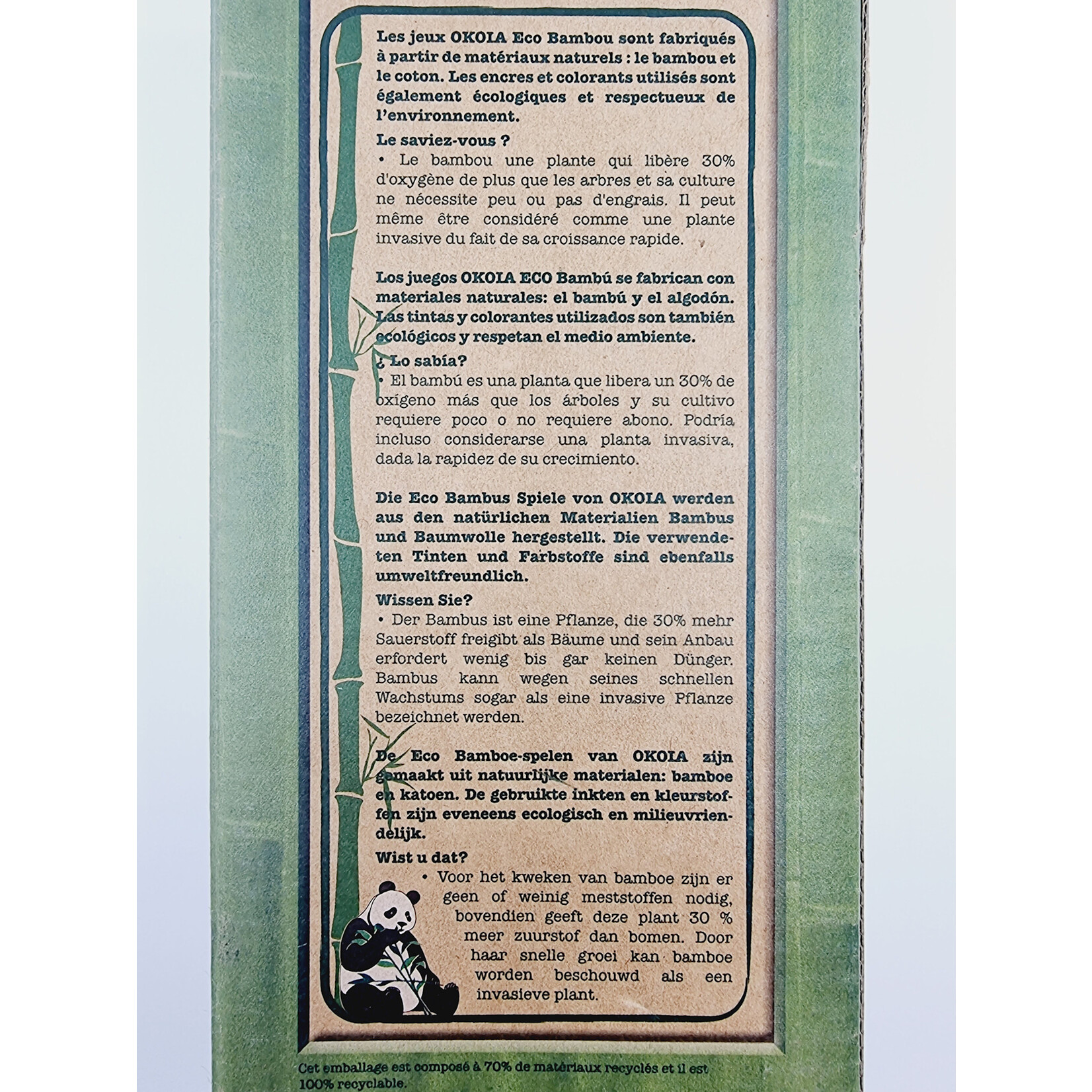 Les jeux OKOIA Eco Bambou sont fabriqués à partir de matériaux naturels : le bambou et le coton. Les encres et colorants utilisés sont également écologiques et respectueux de l'environnement.

Le saviez-vous ?

• Le bambou une plante qui libère 30% d'oxygène de plus que les arbres et sa culture ne nécessite peu ou pas d'engrais. Il peut même être considéré comme une plante invasive du fait de sa croissance rapide.

Los juegos OKOIA ECO Bambú se fabrican con materiales naturales: el bambú y el algodón. Las tintas y colorantes utilizados son también ecológicos y respetan el medio ambiente.

¿ Lo sabía?

• El bambú es una planta que libera un 30% de oxígeno más que los árboles y su cultivo requiere poco o no requiere abono. Podría incluso considerarse una planta invasiva, dada la rapidez de su crecimiento.

Die Eco Bambus Spiele von OKOIA werden aus den natürlichen Materialien Bambus und Baumwolle hergestellt. Die verwendeten Tinten und Farbstoffe sind ebenfalls umweltfreundlich.

Wissen Sie?

• Der Bambus ist eine Pflanze, die 30% mehr Sauerstoff freigibt als Bäume und sein Anbau erfordert wenig bis gar keinen Dünger. Bambus kann wegen seines schnellen Wachstums sogar als eine invasive Pflanze bezeichnet werden.

De Eco Bamboe-spelen van OKOIA zijn gemaakt uit natuurlijke materialen: bamboe en katoen. De gebruikte inkten en kleurstoffen zijn eveneens ecologisch en milieuvriendelijk.

Wist u dat?

• Voor het kweken van bamboe zijn er geen of weinig meststoffen nodig, bovendien geeft deze plant 30 % meer zuurstof dan bomen. Door haar snelle groei kan bamboe worden beschouwd als een invasieve plant.

Cet emballage est composé à 70% de matériaux recyclés et il est 100% recyclable.